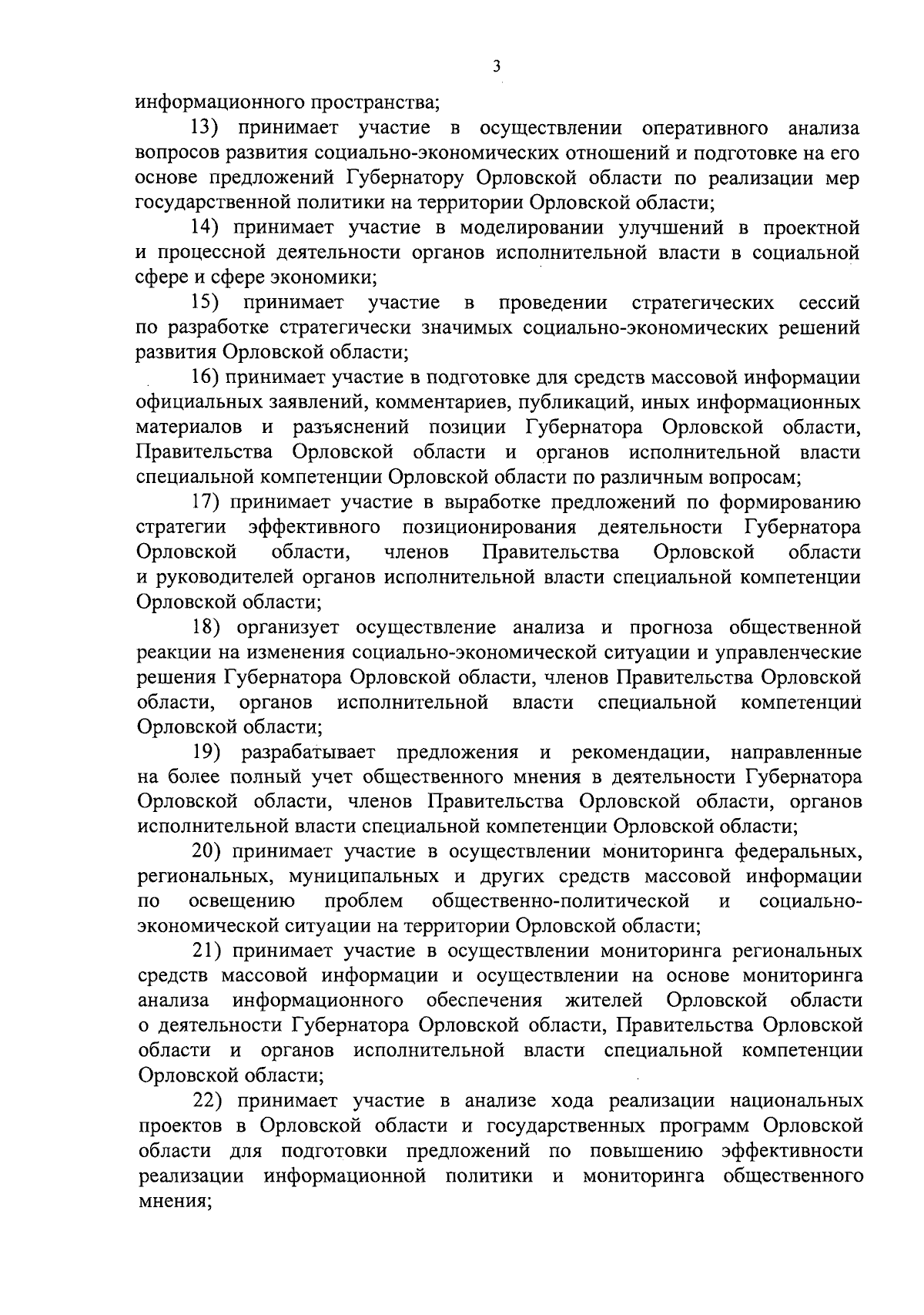 3

информационного пространства;

13) принимает участие в осуществлении оперативного анализа вопросов развития социально-экономических отношений и подготовке на его основе предложений Губернатору Орловской области по реализации мер государственной политики на территории Орловской области;

14) принимает участие в моделировании улучшений в проектной и процессной деятельности органов исполнительной власти в социальной сфере и сфере экономики;

15) принимает участие в проведении стратегических сессий по разработке стратегически значимых социально-экономических решений развития Орловской области;

16) принимает участие в подготовке для средств массовой информации официальных заявлений, комментариев, публикаций, иных информационных материалов и разъяснений позиции Губернатора Орловской области, Правительства Орловской области и органов исполнительной власти специальной компетенции Орловской области по различным вопросам;

17) принимает участие в выработке предложений по формированию стратегии эффективного позиционирования деятельности Губернатора Орловской области, членов Правительства Орловской области и руководителей органов исполнительной власти специальной компетенции Орловской области;

18) организует осуществление анализа и прогноза общественной реакции на изменения социально-экономической ситуации и управленческие решения Губернатора Орловской области, членов Правительства Орловской области, органов исполнительной власти специальной компетенции Орловской области;

19) разрабатывает предложения и рекомендации, направленные на более полный учет общественного мнения в деятельности Губернатора Орловской области, членов Правительства Орловской области, органов исполнительной власти специальной компетенции Орловской области;

20) принимает участие в осуществлении мониторинга федеральных, региональных, муниципальных и других средств массовой информации по освещению проблем общественно-политической и социально-экономической ситуации на территории Орловской области;

21) принимает участие в осуществлении мониторинга региональных средств массовой информации и осуществлении на основе мониторинга анализа информационного обеспечения жителей Орловской области о деятельности Губернатора Орловской области, Правительства Орловской области и органов исполнительной власти специальной компетенции Орловской области;

22) принимает участие в анализе хода реализации национальных проектов в Орловской области и государственных программ Орловской области для подготовки предложений по повышению эффективности реализации информационной политики и мониторинга общественного мнения;